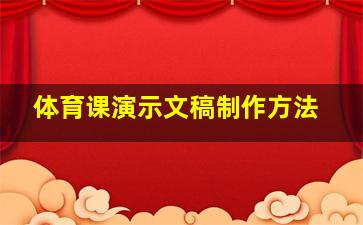 体育课演示文稿制作方法